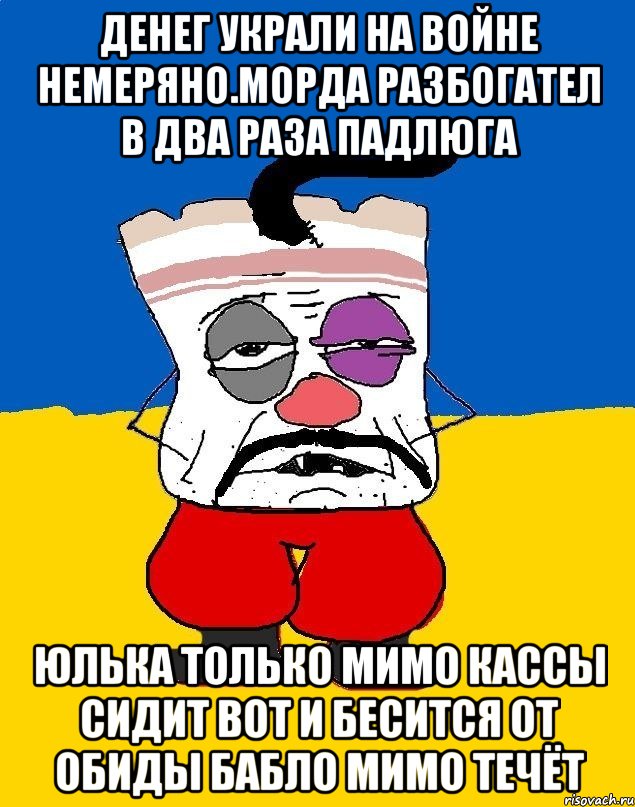 ДЕНЕГ УКРАЛИ НА ВОЙНЕ НЕМЕРЯНО.МОРДА РАЗБОГАТЕЛ В ДВА РАЗА ПАДЛЮГА

ЮЛЬКА ТОЛЬКО МИМО КАССЫ СИДИТ ВОТ И БЕСИТСЯ ОТ ОБИДЫ БАБЛО МИМО ТЕЧЁТ

risovach.ru